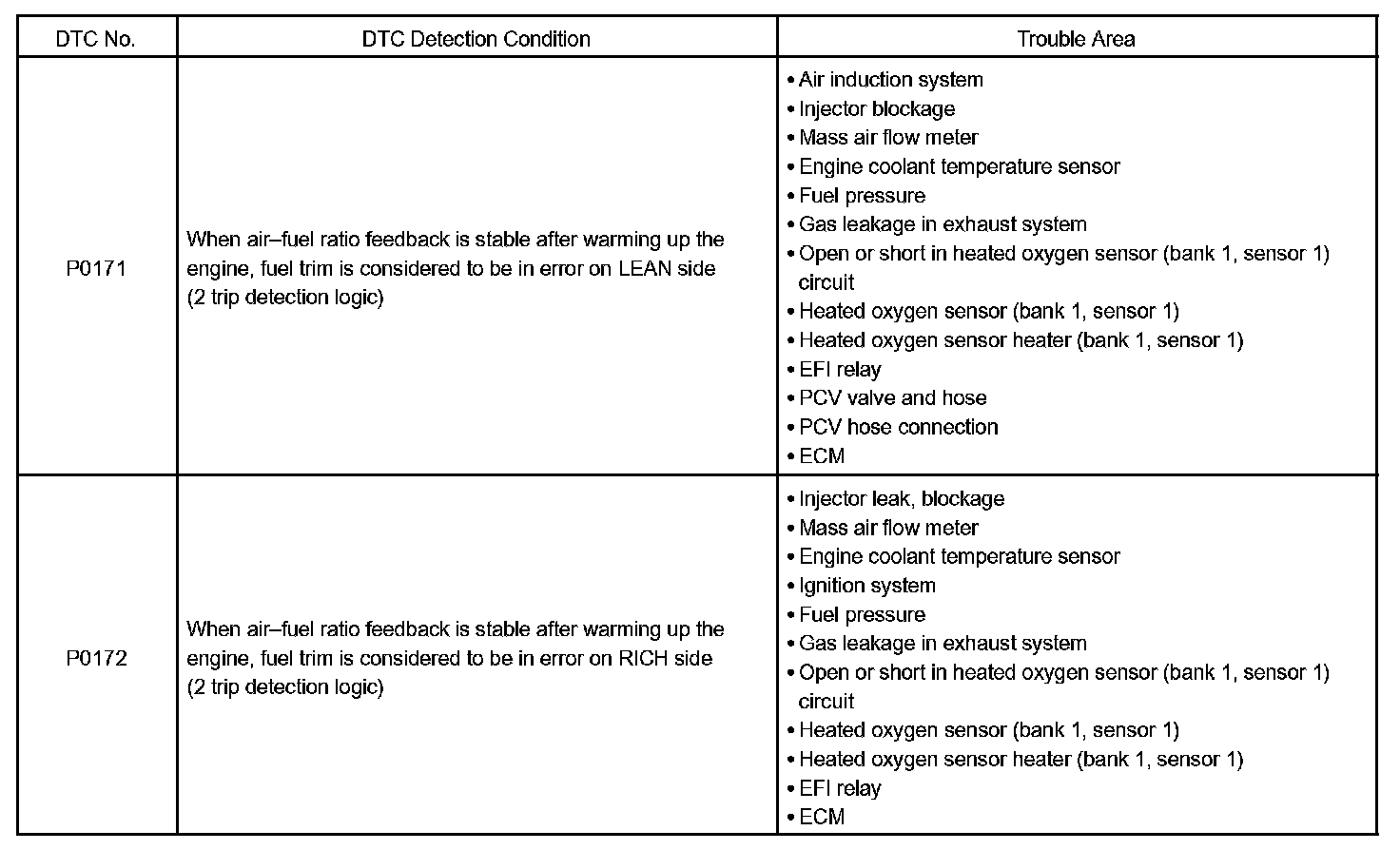 | DTC No. | DTC Detection Condition | Trouble Area |
|---|---|---|
| P0171 | When air–fuel ratio feedback is stable after warming up the engine, fuel trim is considered to be in error on LEAN side (2 trip detection logic) | • Air induction system<br>• Injector blockage<br>• Mass air flow meter<br>• Engine coolant temperature sensor<br>• Fuel pressure<br>• Gas leakage in exhaust system<br>• Open or short in heated oxygen sensor (bank 1, sensor 1) circuit<br>• Heated oxygen sensor (bank 1, sensor 1)<br>• Heated oxygen sensor heater (bank 1, sensor 1)<br>• EFI relay<br>• PCV valve and hose<br>• PCV hose connection<br>• ECM |
| P0172 | When air–fuel ratio feedback is stable after warming up the engine, fuel trim is considered to be in error on RICH side (2 trip detection logic) | • Injector leak, blockage<br>• Mass air flow meter<br>• Engine coolant temperature sensor<br>• Ignition system<br>• Fuel pressure<br>• Gas leakage in exhaust system<br>• Open or short in heated oxygen sensor (bank 1, sensor 1) circuit<br>• Heated oxygen sensor (bank 1, sensor 1)<br>• Heated oxygen sensor heater (bank 1, sensor 1)<br>• EFI relay<br>• ECM |